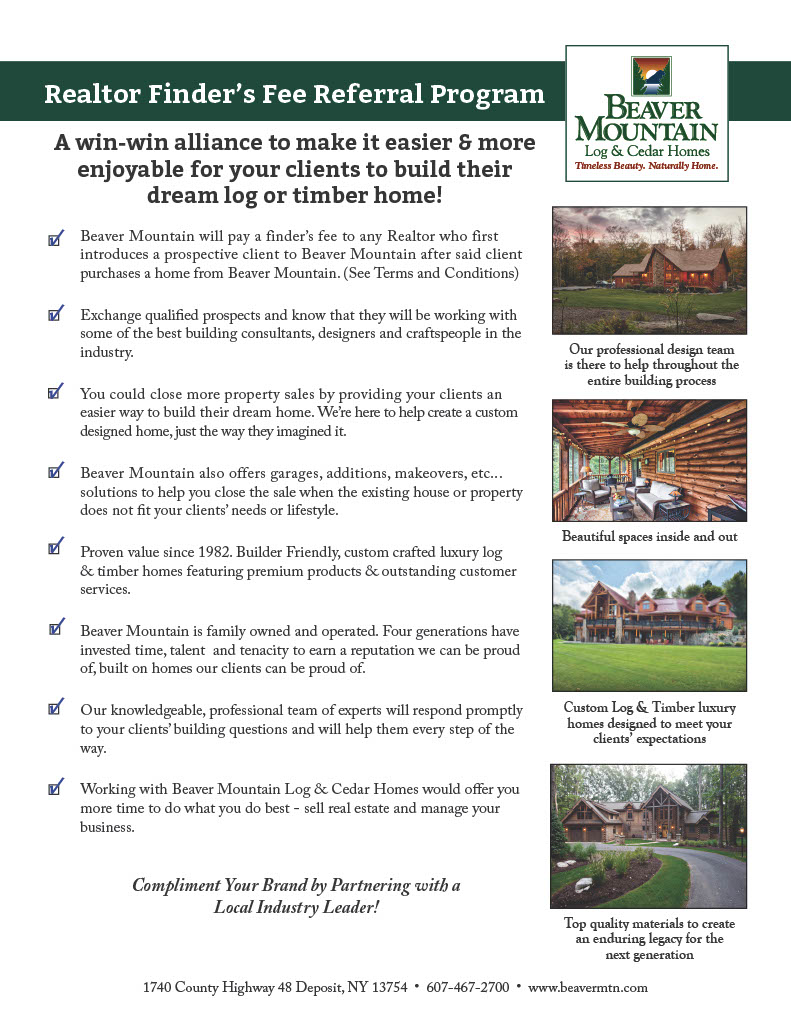 Realtor Finder's Fee Referral Program

BEAVER MOUNTAIN
Log & Cedar Homes
Timeless Beauty. Naturally Home.

A win-win alliance to make it easier & more enjoyable for your clients to build their dream log or timber home!

Beaver Mountain will pay a finder's fee to any Realtor who first introduces a prospective client to Beaver Mountain after said client purchases a home from Beaver Mountain. (See Terms and Conditions)

Exchange qualified prospects and know that they will be working with some of the best building consultants, designers and craftspeople in the industry.

You could close more property sales by providing your clients an easier way to build their dream home. We're here to help create a custom designed home, just the way they imagined it.

Beaver Mountain also offers garages, additions, makeovers, etc... solutions to help you close the sale when the existing house or property does not fit your clients' needs or lifestyle.

Proven value since 1982. Builder Friendly, custom crafted luxury log & timber homes featuring premium products & outstanding customer services.

Beaver Mountain is family owned and operated. Four generations have invested time, talent and tenacity to earn a reputation we can be proud of, built on homes our clients can be proud of.

Our knowledgeable, professional team of experts will respond promptly to your clients' building questions and will help them every step of the way.

Working with Beaver Mountain Log & Cedar Homes would offer you more time to do what you do best - sell real estate and manage your business.

Compliment Your Brand by Partnering with a Local Industry Leader!

Our professional design team is there to help throughout the entire building process

Beautiful spaces inside and out

Custom Log & Timber luxury homes designed to meet your clients' expectations

Top quality materials to create an enduring legacy for the next generation

1740 County Highway 48 Deposit, NY 13754 • 607-467-2700 • www.beavermtn.com